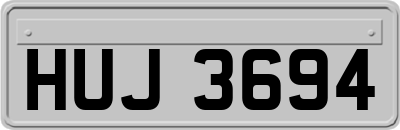 HUJ 3694